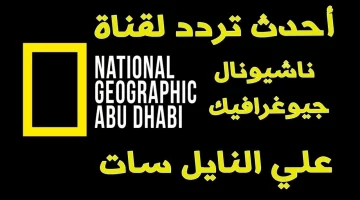 أحدث تردد لقناة

NATIONAL GEOGRAPHIC ABU DHABI

ناشيونال جيوغرافيك

علي النايل سات